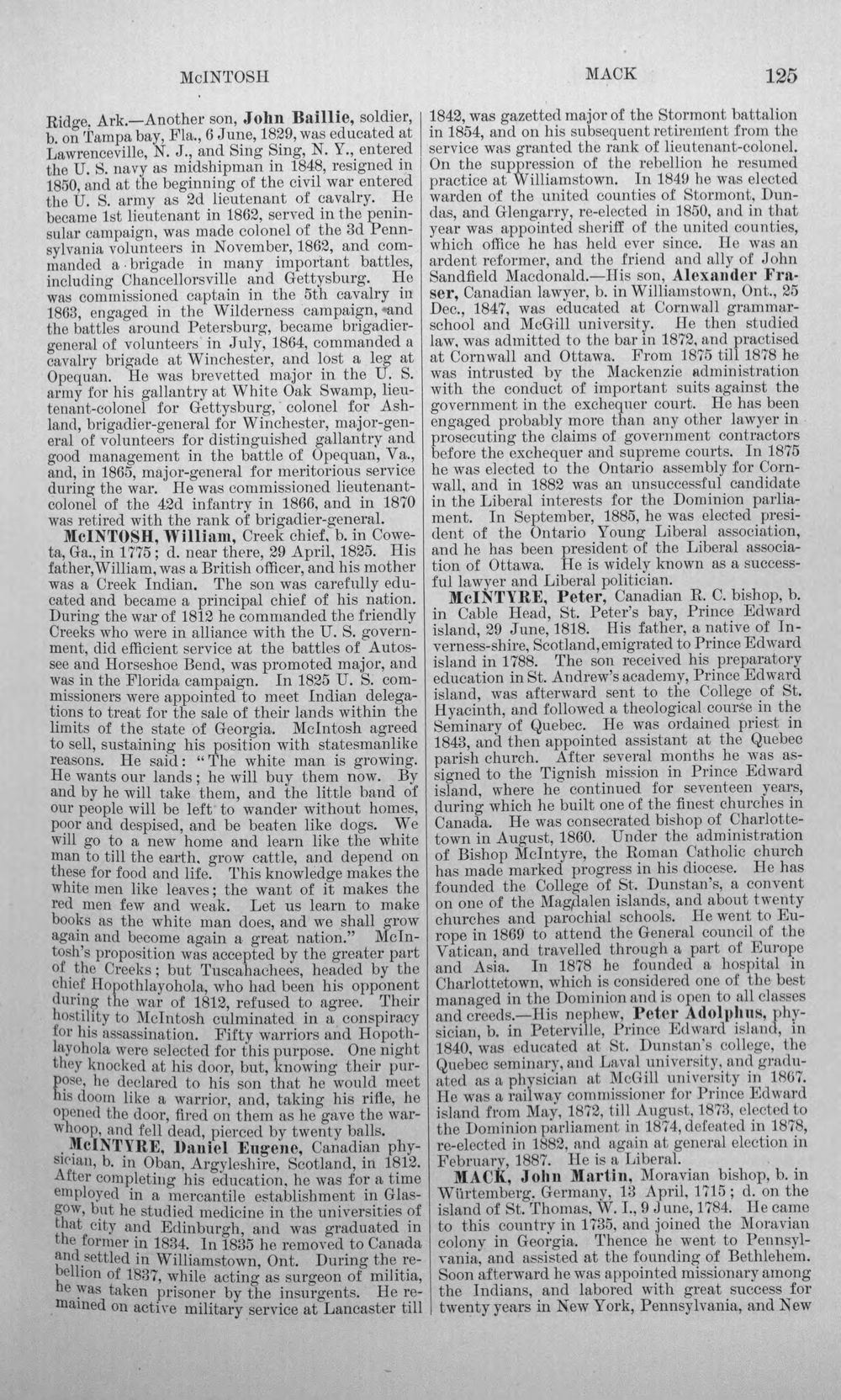 McINTOSH MACK 125

Ridge, Ark.—Another son, John Baillie, soldier, b. on Tampa bay, Fla., 6 June, 1829, was educated at Lawrenceville, N. J., and Sing Sing, N. Y., entered the U. S. navy as midshipman in 1848, resigned in 1850, and at the beginning of the civil war entered the U. S. army as 2d lieutenant of cavalry. He became 1st lieutenant in 1862, served in the peninsular campaign, was made colonel of the 3d Pennsylvania volunteers in November, 1862, and commanded a brigade in many important battles, including Chancellorsville and Gettysburg. He was commissioned captain in the 5th cavalry in 1863, engaged in the Wilderness campaign, and the battles around Petersburg, became brigadier-general of volunteers in July, 1864, commanded a cavalry brigade at Winchester, and lost a leg at Opequan. He was brevetted major in the U. S. army for his gallantry at White Oak Swamp, lieutenant-colonel for Gettysburg, colonel for Ashland, brigadier-general for Winchester, major-general of volunteers for distinguished gallantry and good management in the battle of Opequan, Va., and, in 1865, major-general for meritorious service during the war. He was commissioned lieutenant-colonel of the 42d infantry in 1866, and in 1870 was retired with the rank of brigadier-general.

McINTOSH, William, Creek chief, b. in Coweta, Ga., in 1775; d. near there, 29 April, 1825. His father, William, was a British officer, and his mother was a Creek Indian. The son was carefully educated and became a principal chief of his nation. During the war of 1812 he commanded the friendly Creeks who were in alliance with the U. S. government, did efficient service at the battles of Autossee and Horseshoe Bend, was promoted major, and was in the Florida campaign. In 1825 U. S. commissioners were appointed to meet Indian delegations to treat for the sale of their lands within the limits of the state of Georgia. McIntosh agreed to sell, sustaining his position with statesmanlike reasons. He said: "The white man is growing. He wants our lands; he will buy them now. By and by he will take them, and the little band of our people will be left to wander without homes, poor and despised, and be beaten like dogs. We will go to a new home and learn like the white man to till the earth, grow cattle, and depend on these for food and life. This knowledge makes the white men like leaves; the want of it makes the red men few and weak. Let us learn to make books as the white man does, and we shall grow again and become again a great nation." McIntosh's proposition was accepted by the greater part of the Creeks; but Tuscahachees, headed by the chief Hopothlayohola, who had been his opponent during the war of 1812, refused to agree. Their hostility to McIntosh culminated in a conspiracy for his assassination. Fifty warriors and Hopothlayohola were selected for this purpose. One night they knocked at his door, but, knowing their purpose, he declared to his son that he would meet his doom like a warrior, and, taking his rifle, he opened the door, fired on them as he gave the war-whoop, and fell dead, pierced by twenty balls.

McINTYRE, Daniel Eugene, Canadian physician, b. in Oban, Argyleshire, Scotland, in 1812. After completing his education, he was for a time employed in a mercantile establishment in Glasgow, but he studied medicine in the universities of that city and Edinburgh, and was graduated in the former in 1834. In 1835 he removed to Canada and settled in Williamstown, Ont. During the rebellion of 1837, while acting as surgeon of militia, he was taken prisoner by the insurgents. He remained on active military service at Lancaster till 1842, was gazetted major of the Stormont battalion in 1854, and on his subsequent retirement from the service was granted the rank of lieutenant-colonel. On the suppression of the rebellion he resumed practice at Williamstown. In 1849 he was elected warden of the united counties of Stormont, Dundas, and Glengarry, re-elected in 1850, and in that year was appointed sheriff of the united counties, which office he has held ever since. He was an ardent reformer, and the friend and ally of John Sandfield Macdonald.—His son, Alexander Fraser, Canadian lawyer, b. in Williamstown, Ont., 25 Dec., 1847, was educated at Cornwall grammar-school and McGill university. He then studied law, was admitted to the bar in 1872, and practised at Cornwall and Ottawa. From 1875 till 1878 he was intrusted by the Mackenzie administration with the conduct of important suits against the government in the exchequer court. He has been engaged probably more than any other lawyer in prosecuting the claims of government contractors before the exchequer and supreme courts. In 1875 he was elected to the Ontario assembly for Cornwall, and in 1882 was an unsuccessful candidate in the Liberal interests for the Dominion parliament. In September, 1885, he was elected president of the Ontario Young Liberal association, and he has been president of the Liberal association of Ottawa. He is widely known as a successful lawyer and Liberal politician.

McINTYRE, Peter, Canadian R. C. bishop, b. in Cable Head, St. Peter's bay, Prince Edward island, 29 June, 1818. His father, a native of Inverness-shire, Scotland, emigrated to Prince Edward island in 1788. The son received his preparatory education in St. Andrew's academy, Prince Edward island, was afterward sent to the College of St. Hyacinth, and followed a theological course in the Seminary of Quebec. He was ordained priest in 1843, and then appointed assistant at the Quebec parish church. After several months he was assigned to the Tignish mission in Prince Edward island, where he continued for seventeen years, during which he built one of the finest churches in Canada. He was consecrated bishop of Charlottetown in August, 1860. Under the administration of Bishop McIntyre, the Roman Catholic church has made marked progress in his diocese. He has founded the College of St. Dunstan's, a convent on one of the Magdalen islands, and about twenty churches and parochial schools. He went to Europe in 1869 to attend the General council of the Vatican, and travelled through a part of Europe and Asia. In 1878 he founded a hospital in Charlottetown, which is considered one of the best managed in the Dominion and is open to all classes and creeds.—His nephew, Peter Adolphus, physician, b. in Peterville, Prince Edward island, in 1840, was educated at St. Dunstan's college, the Quebec seminary, and Laval university, and graduated as a physician at McGill university in 1867. He was a railway commissioner for Prince Edward island from May, 1872, till August, 1873, elected to the Dominion parliament in 1874, defeated in 1878, re-elected in 1882, and again at general election in February, 1887. He is a Liberal.

MACK, John Martin, Moravian bishop, b. in Würtemberg, Germany, 13 April, 1715; d. on the island of St. Thomas, W. I., 9 June, 1784. He came to this country in 1735, and joined the Moravian colony in Georgia. Thence he went to Pennsylvania, and assisted at the founding of Bethlehem. Soon afterward he was appointed missionary among the Indians, and labored with great success for twenty years in New York, Pennsylvania, and New